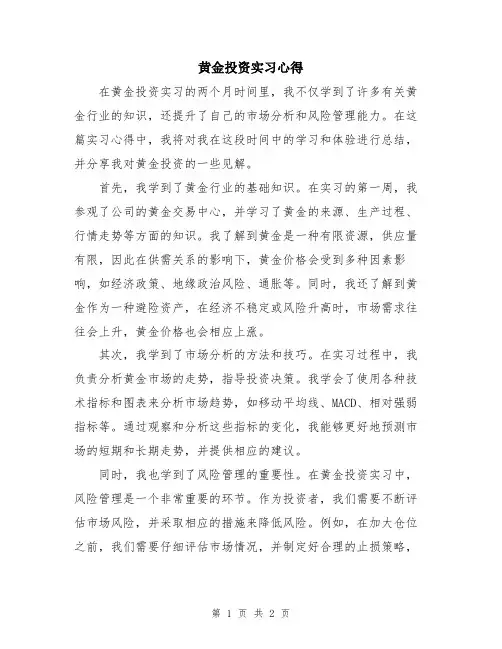 黄金投资实习心得

在黄金投资实习的两个月时间里，我不仅学到了许多有关黄金行业的知识，还提升了自己的市场分析和风险管理能力。在这篇实习心得中，我将对我在这段时间中的学习和体验进行总结，并分享我对黄金投资的一些见解。

首先，我学到了黄金行业的基础知识。在实习的第一周，我参观了公司的黄金交易中心，并学习了黄金的来源、生产过程、行情走势等方面的知识。我了解到黄金是一种有限资源，供应量有限，因此在供需关系的影响下，黄金价格会受到多种因素影响，如经济政策、地缘政治风险、通胀等。同时，我还了解到黄金作为一种避险资产，在经济不稳定或风险升高时，市场需求往往会上升，黄金价格也会相应上涨。

其次，我学到了市场分析的方法和技巧。在实习过程中，我负责分析黄金市场的走势，指导投资决策。我学会了使用各种技术指标和图表来分析市场趋势，如移动平均线、MACD、相对强弱指标等。通过观察和分析这些指标的变化，我能够更好地预测市场的短期和长期走势，并提供相应的建议。

同时，我也学到了风险管理的重要性。在黄金投资实习中，风险管理是一个非常重要的环节。作为投资者，我们需要不断评估市场风险，并采取相应的措施来降低风险。例如，在加大仓位之前，我们需要仔细评估市场情况，并制定好合理的止损策略，

第 1 页 共 2 页